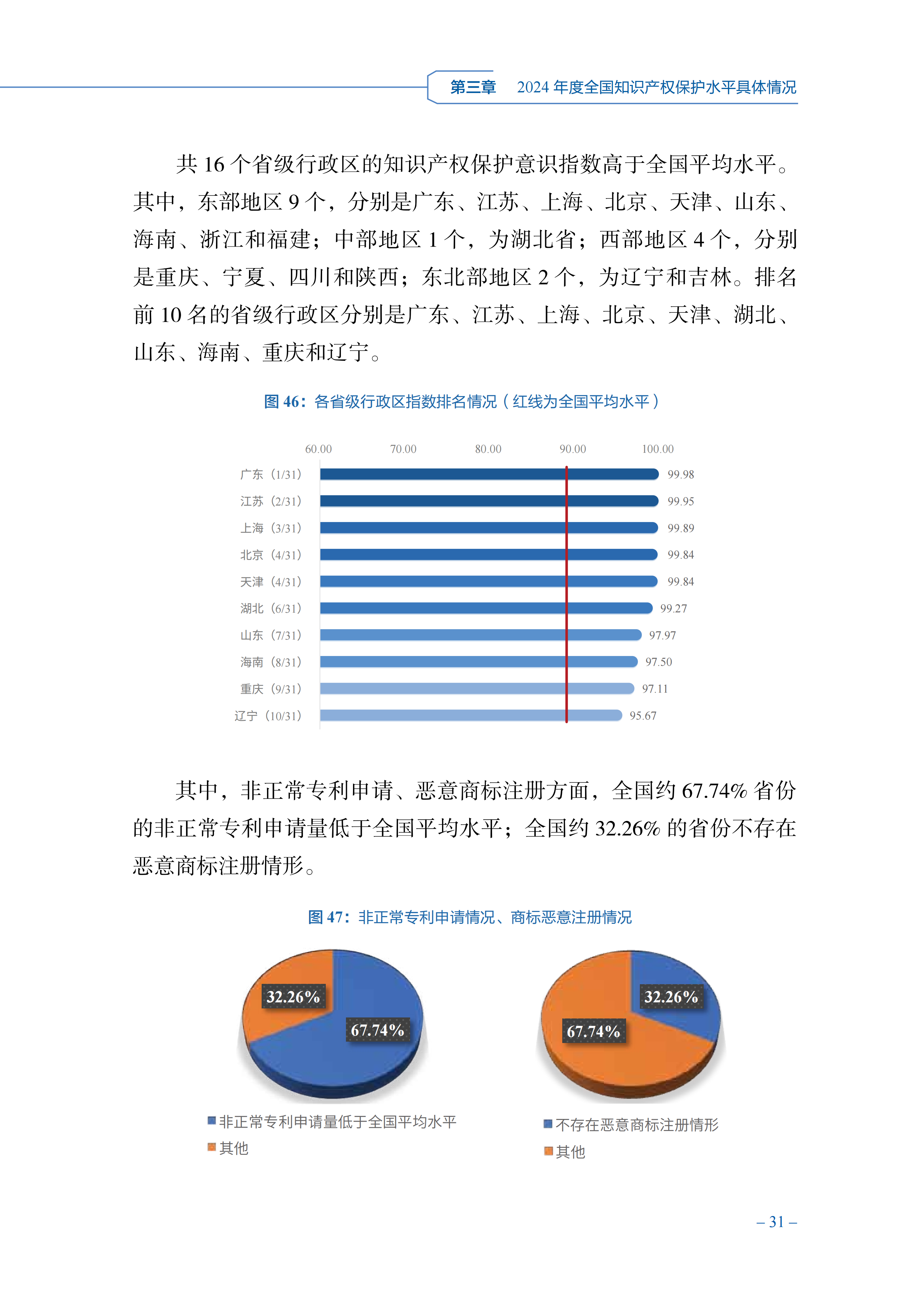 第三章 2024 年度全国知识产权保护水平具体情况

共 16 个省级行政区的知识产权保护意识指数高于全国平均水平。其中，东部地区 9 个，分别是广东、江苏、上海、北京、天津、山东、海南、浙江和福建；中部地区 1 个，为湖北省；西部地区 4 个，分别是重庆、宁夏、四川和陕西；东北部地区 2 个，为辽宁和吉林。排名前 10 名的省级行政区分别是广东、江苏、上海、北京、天津、湖北、山东、海南、重庆和辽宁。

图 46：各省级行政区指数排名情况（红线为全国平均水平）

60.00 70.00 80.00 90.00 100.00

广东（1/31） 99.98
江苏（2/31） 99.95
上海（3/31） 99.89
北京（4/31） 99.84
天津（4/31） 99.84
湖北（6/31） 99.27
山东（7/31） 97.97
海南（8/31） 97.50
重庆（9/31） 97.11
辽宁（10/31） 95.67

其中，非正常专利申请、恶意商标注册方面，全国约 67.74% 省份的非正常专利申请量低于全国平均水平；全国约 32.26% 的省份不存在恶意商标注册情形。

图 47：非正常专利申请情况、商标恶意注册情况

32.26%
67.74%

非正常专利申请量低于全国平均水平
其他

32.26%
67.74%

不存在恶意商标注册情形
其他

– 31 –